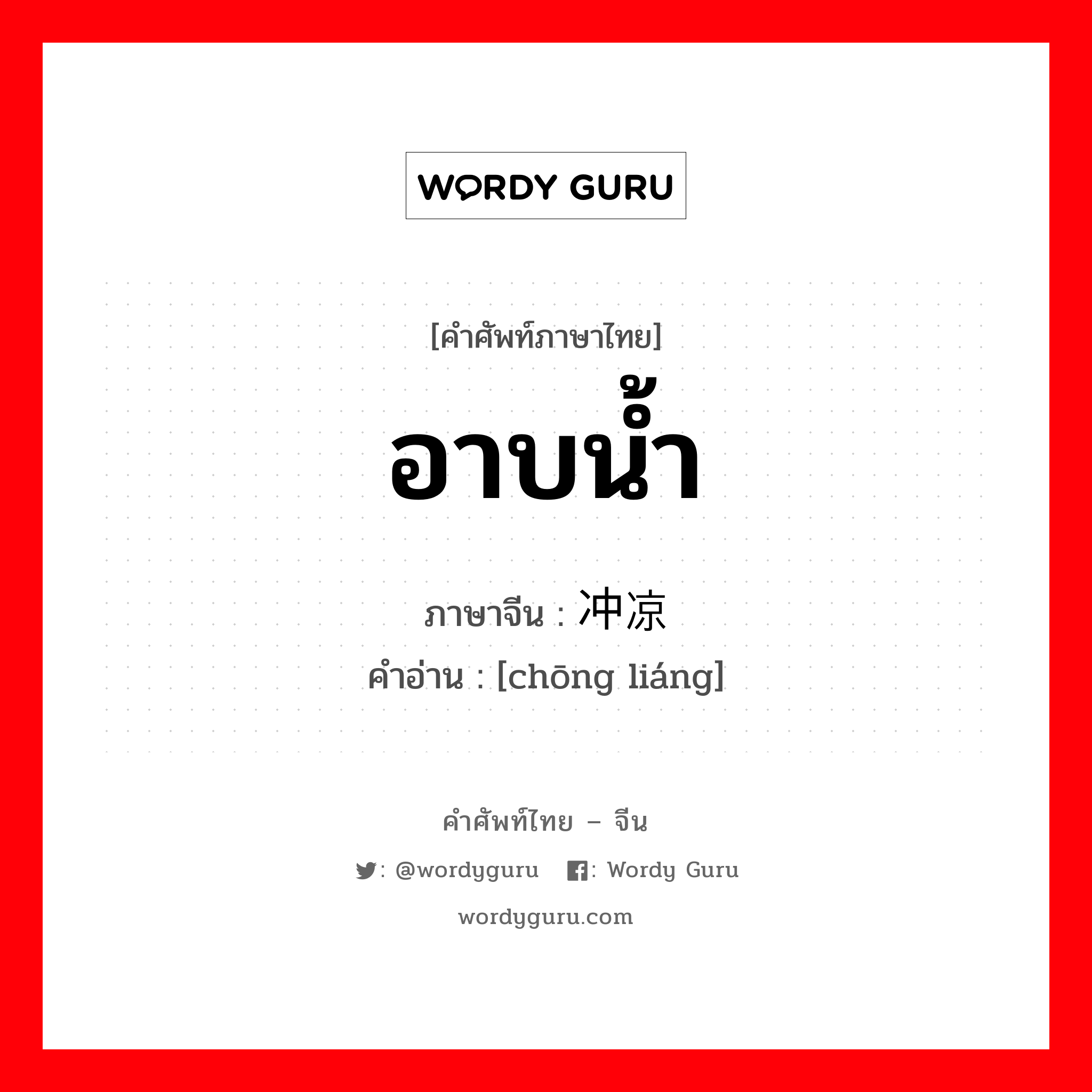 WORDY GURU

[คำศัพท์ภาษาไทย]
อาบน้ำ

ภาษาจีน : 冲凉
คำอ่าน : [chōng liáng]

คำศัพท์ไทย – จีน

: @wordyguru   : Wordy Guru

wordyguru.com